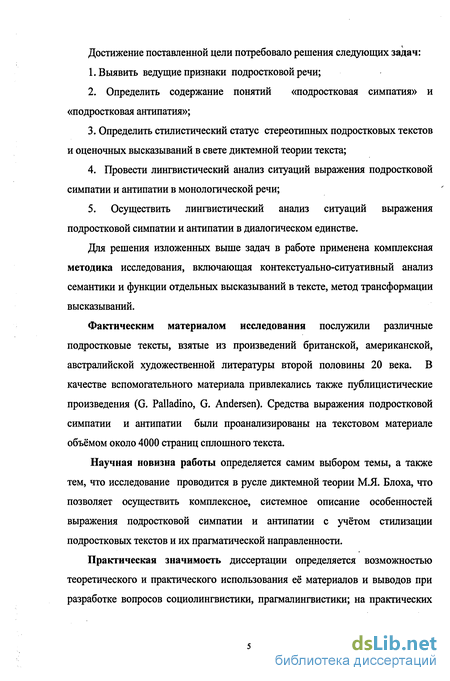 Достижение поставленной цели потребовало решения следующих задач:

1. Выявить ведущие признаки подростковой речи;

2. Определить содержание понятий «подростковая симпатия» и «подростковая антипатия»;

3. Определить стилистический статус стереотипных подростковых текстов и оценочных высказываний в свете диктемной теории текста;

4. Провести лингвистический анализ ситуаций выражения подростковой симпатии и антипатии в монологической речи;

5. Осуществить лингвистический анализ ситуаций выражения подростковой симпатии и антипатии в диалогическом единстве.

Для решения изложенных выше задач в работе применена комплексная методика исследования, включающая контекстуально-ситуативный анализ семантики и функции отдельных высказываний в тексте, метод трансформации высказываний.

Фактическим материалом исследования послужили различные подростковые тексты, взятые из произведений британской, американской, австралийской художественной литературы второй половины 20 века. В качестве вспомогательного материала привлекались также публицистические произведения (G. Palladino, G. Andersen). Средства выражения подростковой симпатии и антипатии были проанализированы на текстовом материале объёмом около 4000 страниц сплошного текста.

Научная новизна работы определяется самим выбором темы, а также тем, что исследование проводится в русле диктемной теории М.Я. Блоха, что позволяет осуществить комплексное, системное описание особенностей выражения подростковой симпатии и антипатии с учётом стилизации подростковых текстов и их прагматической направленности.

Практическая значимость диссертации определяется возможностью теоретического и практического использования её материалов и выводов при разработке вопросов социолингвистики, прагмалингвистики; на практических

5

dsLib.net
библиотека диссертаций